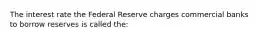 The interest rate the Federal Reserve charges commercial banks to borrow reserves is called the: